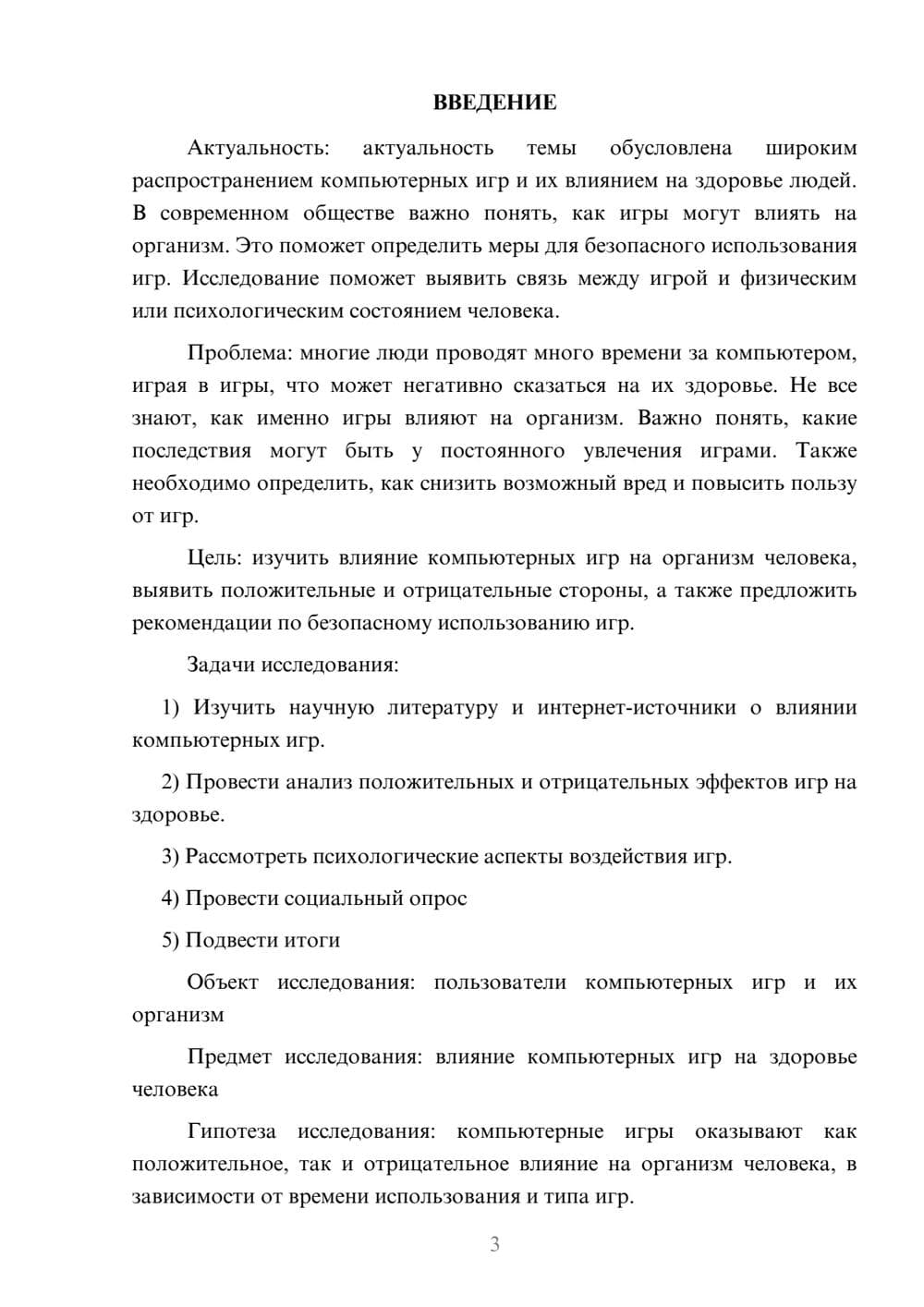 ВВЕДЕНИЕ

Актуальность: актуальность темы обусловлена широким распространением компьютерных игр и их влиянием на здоровье людей. В современном обществе важно понять, как игры могут влиять на организм. Это поможет определить меры для безопасного использования игр. Исследование поможет выявить связь между игрой и физическим или психологическим состоянием человека.

Проблема: многие люди проводят много времени за компьютером, играя в игры, что может негативно сказаться на их здоровье. Не все знают, как именно игры влияют на организм. Важно понять, какие последствия могут быть у постоянного увлечения играми. Также необходимо определить, как снизить возможный вред и повысить пользу от игр.

Цель: изучить влияние компьютерных игр на организм человека, выявить положительные и отрицательные стороны, а также предложить рекомендации по безопасному использованию игр.

Задачи исследования:

1) Изучить научную литературу и интернет-источники о влиянии компьютерных игр.

2) Провести анализ положительных и отрицательных эффектов игр на здоровье.

3) Рассмотреть психологические аспекты воздействия игр.

4) Провести социальный опрос

5) Подвести итоги

Объект исследования: пользователи компьютерных игр и их организм

Предмет исследования: влияние компьютерных игр на здоровье человека

Гипотеза исследования: компьютерные игры оказывают как положительное, так и отрицательное влияние на организм человека, в зависимости от времени использования и типа игр.

3